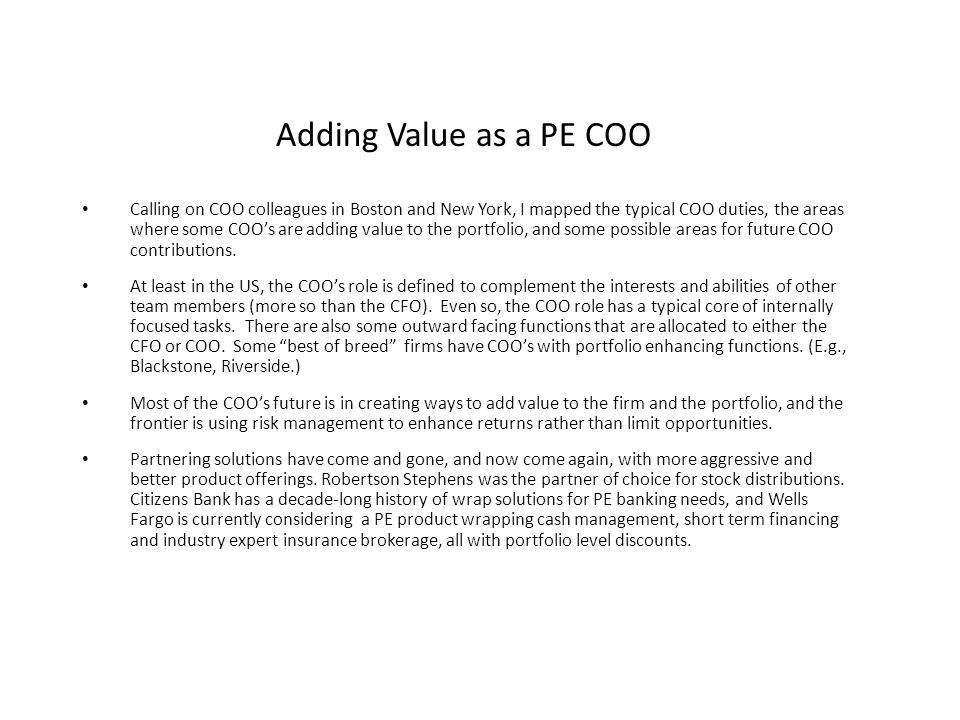 Adding Value as a PE COO

• Calling on COO colleagues in Boston and New York, I mapped the typical COO duties, the areas where some COO's are adding value to the portfolio, and some possible areas for future COO contributions.

• At least in the US, the COO's role is defined to complement the interests and abilities of other team members (more so than the CFO). Even so, the COO role has a typical core of internally focused tasks. There are also some outward facing functions that are allocated to either the CFO or COO. Some "best of breed" firms have COO's with portfolio enhancing functions. (E.g., Blackstone, Riverside.)

• Most of the COO's future is in creating ways to add value to the firm and the portfolio, and the frontier is using risk management to enhance returns rather than limit opportunities.

• Partnering solutions have come and gone, and now come again, with more aggressive and better product offerings. Robertson Stephens was the partner of choice for stock distributions. Citizens Bank has a decade-long history of wrap solutions for PE banking needs, and Wells Fargo is currently considering a PE product wrapping cash management, short term financing and industry expert insurance brokerage, all with portfolio level discounts.